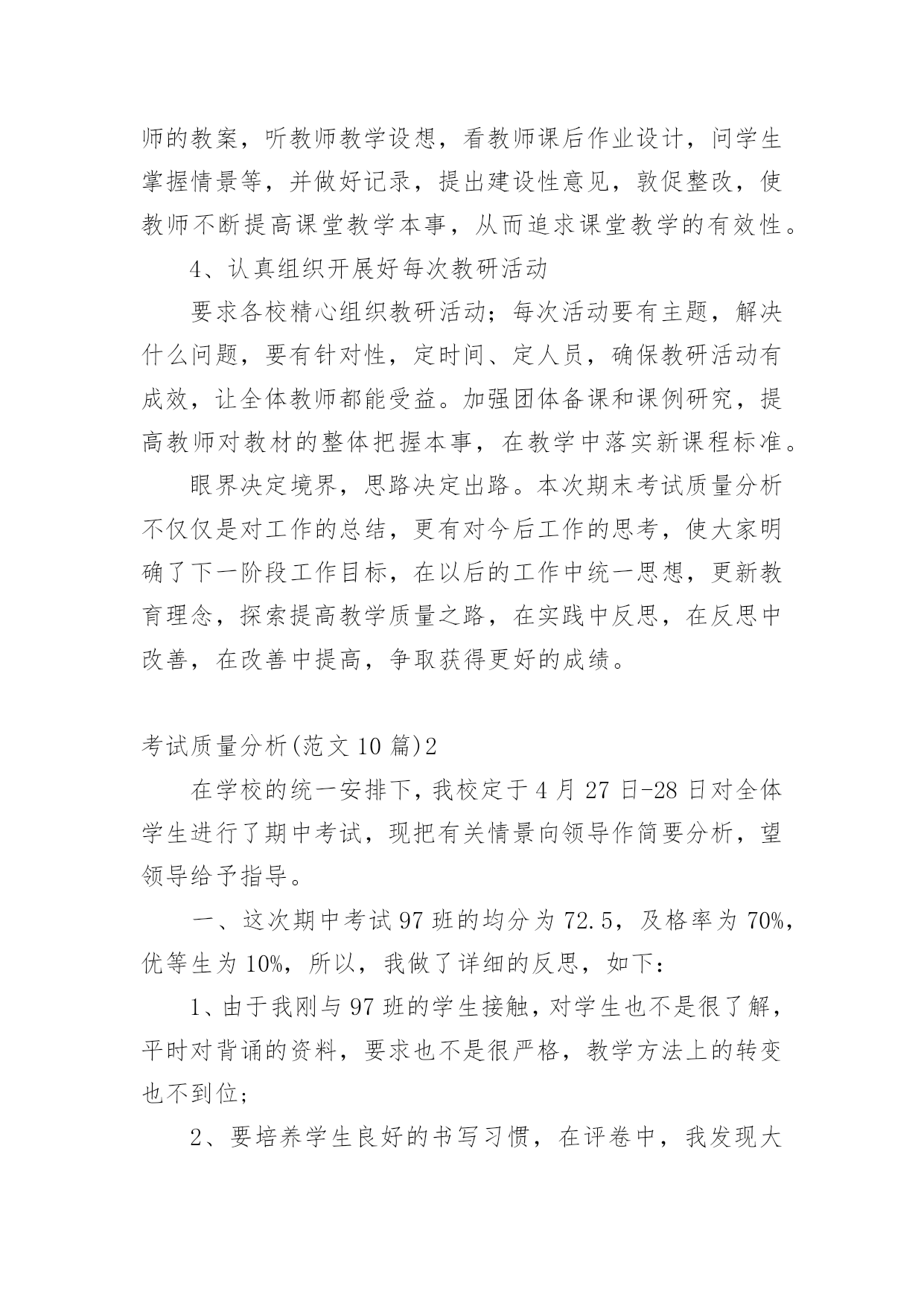 师的教案，听教师教学设想，看教师课后作业设计，问学生掌握情景等，并做好记录，提出建设性意见，敦促整改，使教师不断提高课堂教学本事，从而追求课堂教学的有效性。

4、认真组织开展好每次教研活动

要求各校精心组织教研活动；每次活动要有主题，解决什么问题，要有针对性，定时间、定人员，确保教研活动有成效，让全体教师都能受益。加强团体备课和课例研究，提高教师对教材的整体把握本事，在教学中落实新课程标准。

眼界决定境界，思路决定出路。本次期末考试质量分析不仅仅是对工作的总结，更有对今后工作的思考，使大家明确了下一阶段工作目标，在以后的工作中统一思想，更新教育理念，探索提高教学质量之路，在实践中反思，在反思中改善，在改善中提高，争取获得更好的成绩。

考试质量分析(范文10篇)2

在学校的统一安排下，我校定于4月27日-28日对全体学生进行了期中考试，现把有关情景向领导作简要分析，望领导给予指导。

一、这次期中考试97班的均分为72.5，及格率为70%，优等生为10%，所以，我做了详细的反思，如下：

1、由于我刚与97班的学生接触，对学生也不是很了解，平时对背诵的资料，要求也不是很严格，教学方法上的转变也不到位；

2、要培养学生良好的书写习惯，在评卷中，我发现大